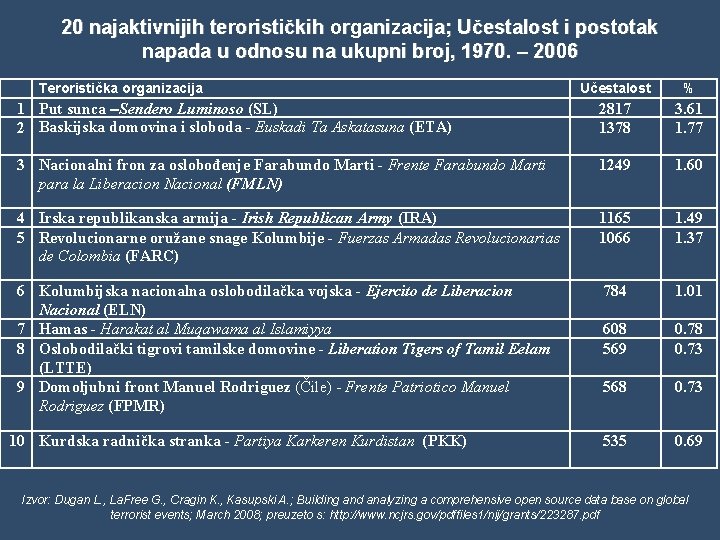 20 najaktivnijih terorističkih organizacija; Učestalost i postotak napada u odnosu na ukupni broj, 1970. – 2006

| | Teroristička organizacija | Učestalost | % |
|---|---|---|---|
| 1 | Put sunca –Sendero Luminoso (SL) | 2817 | 3.61 |
| 2 | Baskijska domovina i sloboda - Euskadi Ta Askatasuna (ETA) | 1378 | 1.77 |
| 3 | Nacionalni fron za oslobođenje Farabundo Marti - Frente Farabundo Marti para la Liberacion Nacional (FMLN) | 1249 | 1.60 |
| 4 | Irska republikanska armija - Irish Republican Army (IRA) | 1165 | 1.49 |
| 5 | Revolucionarne oružane snage Kolumbije - Fuerzas Armadas Revolucionarias de Colombia (FARC) | 1066 | 1.37 |
| 6 | Kolumbijska nacionalna oslobodilačka vojska - Ejercito de Liberacion Nacional (ELN) | 784 | 1.01 |
| 7 | Hamas - Harakat al Muqawama al Islamiyya | 608 | 0.78 |
| 8 | Oslobodilački tigrovi tamilske domovine - Liberation Tigers of Tamil Eelam (LTTE) | 569 | 0.73 |
| 9 | Domoljubni front Manuel Rodriguez (Čile) - Frente Patriotico Manuel Rodriguez (FPMR) | 568 | 0.73 |
| 10 | Kurdska radnička stranka - Partiya Karkeren Kurdistan (PKK) | 535 | 0.69 |

Izvor: Dugan L., LaFree G., Cragin K., Kasupski A.; Building and analyzing a comprehensive open source data base on global terrorist events; March 2008; preuzeto s: http://www.ncjrs.gov/pdffiles1/nij/grants/223287.pdf